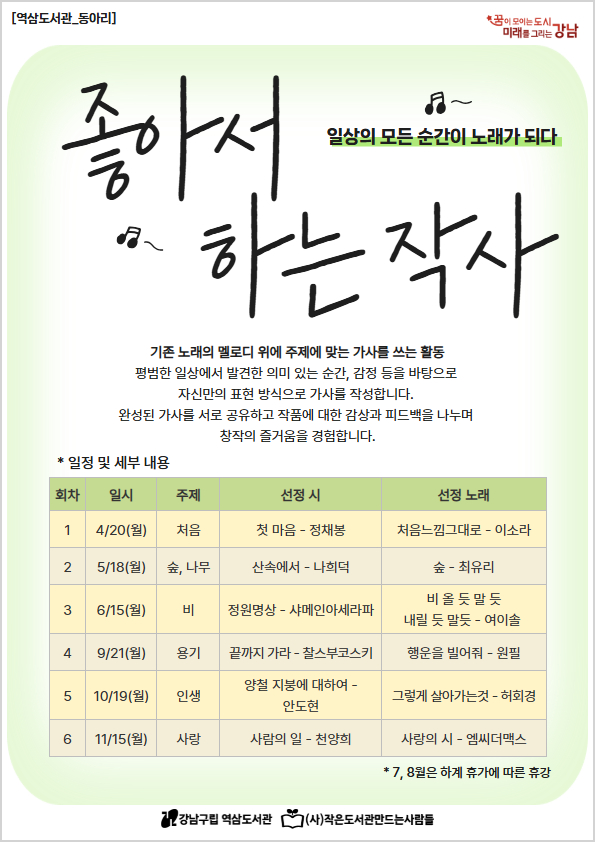 [역삼도서관_동아리]

꿈이 모이는 도시 미래를 그리는 강남

좋아서 하는 작사

일상의 모든 순간이 노래가 되다

기존 노래의 멜로디 위에 주제에 맞는 가사를 쓰는 활동
평범한 일상에서 발견한 의미 있는 순간, 감정 등을 바탕으로
자신만의 표현 방식으로 가사를 작성합니다.
완성된 가사를 서로 공유하고 작품에 대한 감상과 피드백을 나누며
창작의 즐거움을 경험합니다.

* 일정 및 세부 내용

| 회차 | 일시 | 주제 | 선정 시 | 선정 노래 |
|---|---|---|---|---|
| 1 | 4/20(월) | 처음 | 첫 마음 - 정채봉 | 처음느낌그대로 - 이소라 |
| 2 | 5/18(월) | 숲, 나무 | 산속에서 - 나희덕 | 숲 - 최유리 |
| 3 | 6/15(월) | 비 | 정원명상 - 샤메인아세라파 | 비 올 듯 말 듯 내릴 듯 말듯 - 여이솔 |
| 4 | 9/21(월) | 용기 | 끝까지 가라 - 찰스부코스키 | 행운을 빌어줘 - 원필 |
| 5 | 10/19(월) | 인생 | 양철 지붕에 대하여 - 안도현 | 그렇게 살아가는것 - 허회경 |
| 6 | 11/15(월) | 사랑 | 사람의 일 - 천양희 | 사랑의 시 - 엠씨더맥스 |

* 7, 8월은 하계 휴가에 따른 휴강

강남구립 역삼도서관 (사)작은도서관만드는사람들